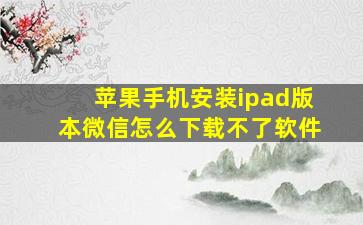 苹果手机安装ipad版本微信怎么下载不了软件